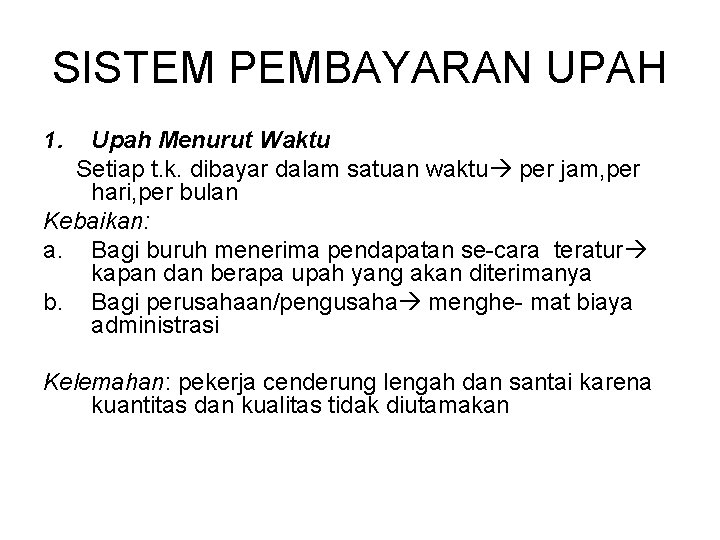 SISTEM PEMBAYARAN UPAH

1. Upah Menurut Waktu
Setiap t.k. dibayar dalam satuan waktu→ per jam,per hari,per bulan

Kebaikan:
a. Bagi buruh menerima pendapatan se-cara teratur→ kapan dan berapa upah yang akan diterimanya
b. Bagi perusahaan/pengusaha→ menghe- mat biaya administrasi

Kelemahan: pekerja cenderung lengah dan santai karena kuantitas dan kualitas tidak diutamakan